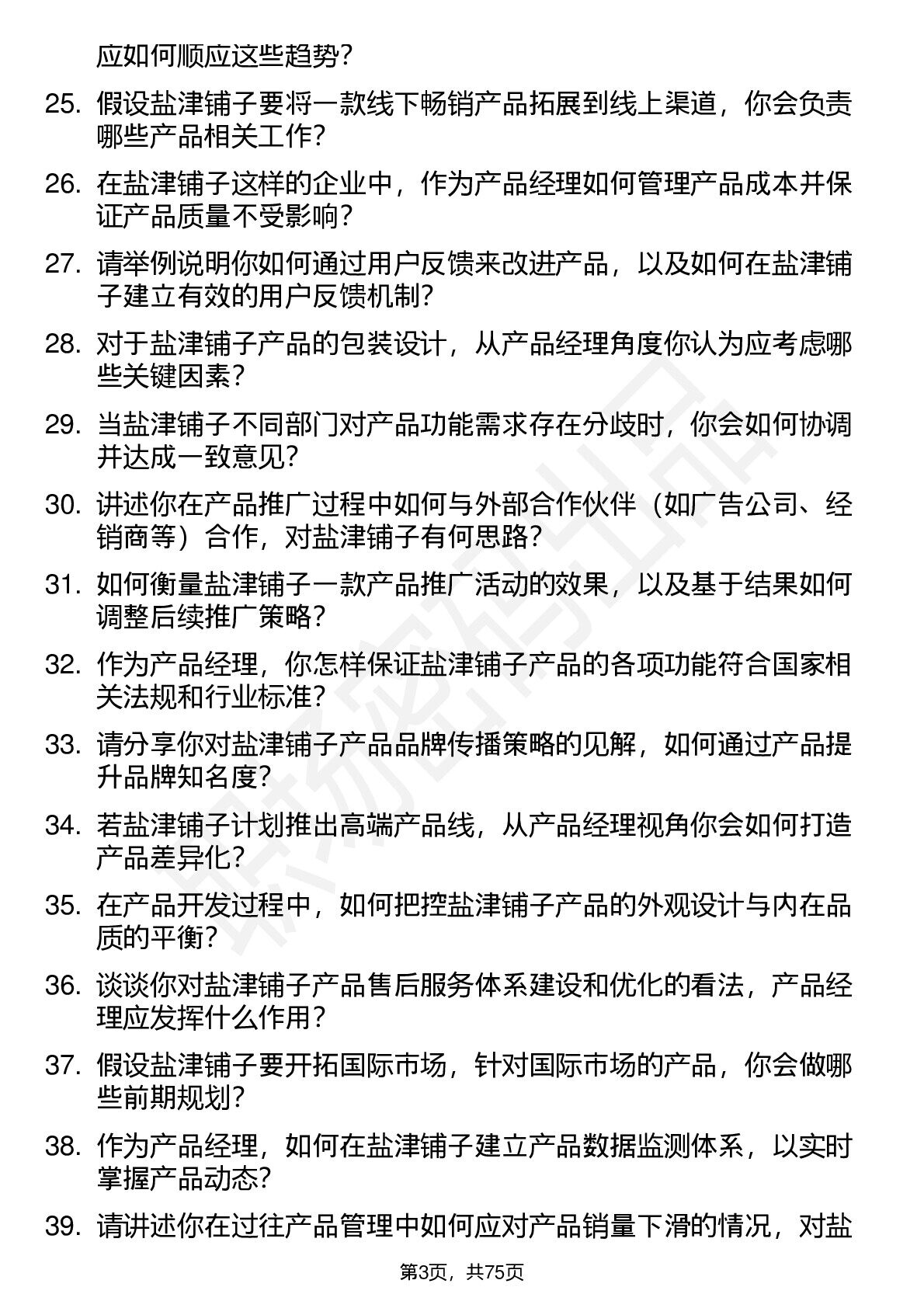 应如何顺应这些趋势?

25. 假设盐津铺子要将一款线下畅销产品拓展到线上渠道，你会负责哪些产品相关工作?

26. 在盐津铺子这样的企业中，作为产品经理如何管理产品成本并保证产品质量不受影响?

27. 请举例说明你如何通过用户反馈来改进产品，以及如何在盐津铺子建立有效的用户反馈机制?

28. 对于盐津铺子产品的包装设计，从产品经理角度你认为应考虑哪些关键因素?

29. 当盐津铺子不同部门对产品功能需求存在分歧时，你会如何协调并达成一致意见?

30. 讲述你在产品推广过程中如何与外部合作伙伴（如广告公司、经销商等）合作，对盐津铺子有何思路?

31. 如何衡量盐津铺子一款产品推广活动的效果，以及基于结果如何调整后续推广策略?

32. 作为产品经理，你怎样保证盐津铺子产品的各项功能符合国家相关法规和行业标准?

33. 请分享你对盐津铺子产品品牌传播策略的见解，如何通过产品提升品牌知名度?

34. 若盐津铺子计划推出高端产品线，从产品经理视角你会如何打造产品差异化?

35. 在产品开发过程中，如何把控盐津铺子产品的外观设计与内在品质的平衡?

36. 谈谈你对盐津铺子产品售后服务体系建设和优化的看法，产品经理应发挥什么作用?

37. 假设盐津铺子要开拓国际市场，针对国际市场的产品，你会做哪些前期规划?

38. 作为产品经理，如何在盐津铺子建立产品数据监测体系，以实时掌握产品动态?

39. 请讲述你在过往产品管理中如何应对产品销量下滑的情况，对盐

第3页，共75页